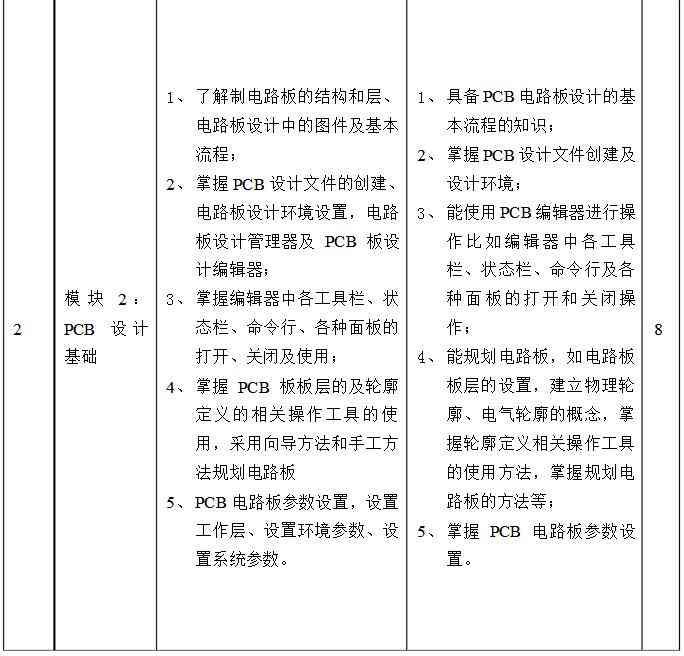 | 2 | 模块 2：PCB 设计基础 | 1、了解制电路板的结构和层、电路板设计中的图件及基本流程；<br>2、掌握 PCB 设计文件的创建、电路板设计环境设置，电路板设计管理器及 PCB 板设计编辑器；<br>3、掌握编辑器中各工具栏、状态栏、命令行、各种面板的打开、关闭及使用；<br>4、掌握 PCB 板板层的及轮廓定义的相关操作工具的使用，采用向导方法和手工方法规划电路板<br>5、PCB 电路板参数设置，设置工作层、设置环境参数、设置系统参数。 | 1、具备 PCB 电路板设计的基本流程的知识；<br>2、掌握 PCB 设计文件创建及设计环境；<br>3、能使用 PCB 编辑器进行操作比如编辑器中各工具栏、状态栏、命令行及各种面板的打开和关闭操作；<br>4、能规划电路板，如电路板板层的设置，建立物理轮廓、电气轮廓的概念，掌握轮廓定义相关操作工具的使用方法，掌握规划电路板的方法等；<br>5、掌握 PCB 电路板参数设置。 | 8 |